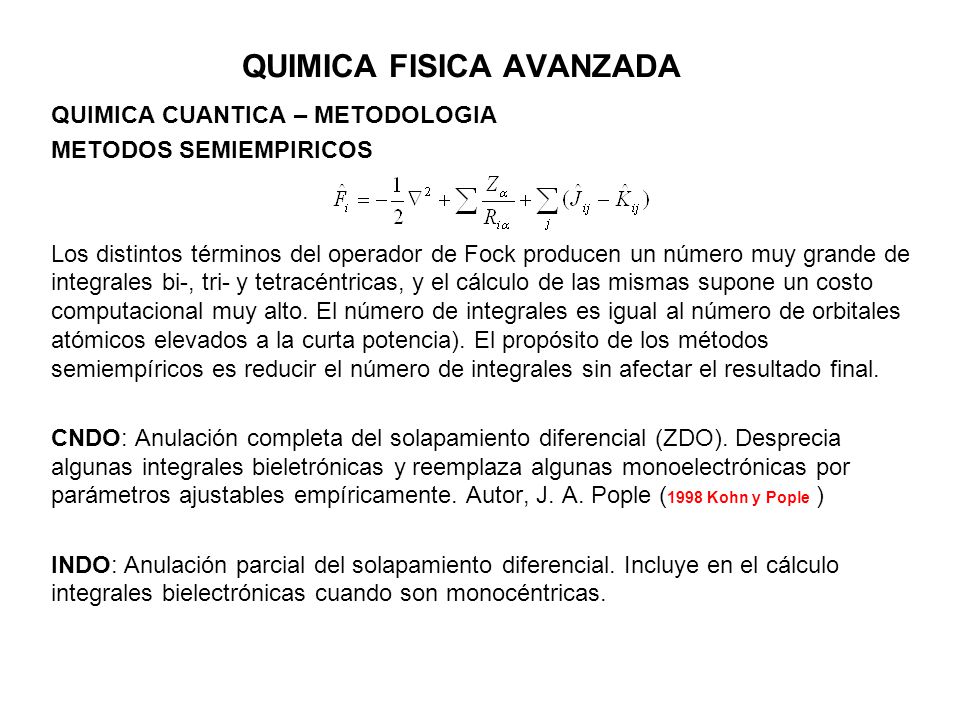 QUIMICA FISICA AVANZADA

QUIMICA CUANTICA – METODOLOGIA

METODOS SEMIEMPIRICOS

$\hat{F}_i = -\frac{1}{2}\nabla^2 + \sum \frac{Z_\alpha}{R_{i\alpha}} + \sum_j (\hat{J}_{ij} - \hat{K}_{ij})$

Los distintos términos del operador de Fock producen un número muy grande de integrales bi-, tri- y tetracéntricas, y el cálculo de las mismas supone un costo computacional muy alto. El número de integrales es igual al número de orbitales atómicos elevados a la curta potencia). El propósito de los métodos semiempíricos es reducir el número de integrales sin afectar el resultado final.

CNDO: Anulación completa del solapamiento diferencial (ZDO). Desprecia algunas integrales bieletrónicas y reemplaza algunas monoelectrónicas por parámetros ajustables empíricamente. Autor, J. A. Pople (1998 Kohn y Pople )

INDO: Anulación parcial del solapamiento diferencial. Incluye en el cálculo integrales bielectrónicas cuando son monocéntricas.